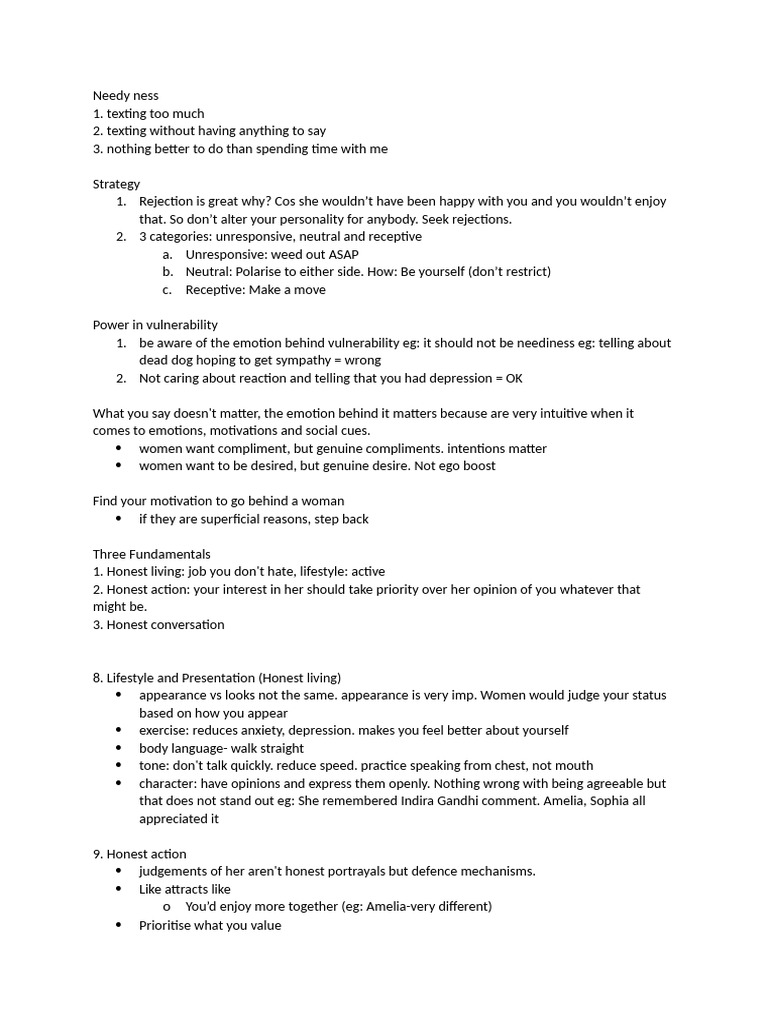 Needy ness
1. texting too much
2. texting without having anything to say
3. nothing better to do than spending time with me

Strategy
1. Rejection is great why? Cos she wouldn't have been happy with you and you wouldn't enjoy that. So don't alter your personality for anybody. Seek rejections.
2. 3 categories: unresponsive, neutral and receptive
a. Unresponsive: weed out ASAP
b. Neutral: Polarise to either side. How: Be yourself (don't restrict)
c. Receptive: Make a move

Power in vulnerability
1. be aware of the emotion behind vulnerability eg: it should not be neediness eg: telling about dead dog hoping to get sympathy = wrong
2. Not caring about reaction and telling that you had depression = OK

What you say doesn't matter, the emotion behind it matters because are very intuitive when it comes to emotions, motivations and social cues.
• women want compliment, but genuine compliments. intentions matter
• women want to be desired, but genuine desire. Not ego boost

Find your motivation to go behind a woman
• if they are superficial reasons, step back

Three Fundamentals
1. Honest living: job you don't hate, lifestyle: active
2. Honest action: your interest in her should take priority over her opinion of you whatever that might be.
3. Honest conversation

8. Lifestyle and Presentation (Honest living)
• appearance vs looks not the same. appearance is very imp. Women would judge your status based on how you appear
• exercise: reduces anxiety, depression. makes you feel better about yourself
• body language- walk straight
• tone: don't talk quickly. reduce speed. practice speaking from chest, not mouth
• character: have opinions and express them openly. Nothing wrong with being agreeable but that does not stand out eg: She remembered Indira Gandhi comment. Amelia, Sophia all appreciated it

9. Honest action
• judgements of her aren't honest portrayals but defence mechanisms.
• Like attracts like
o You'd enjoy more together (eg: Amelia-very different)
• Prioritise what you value